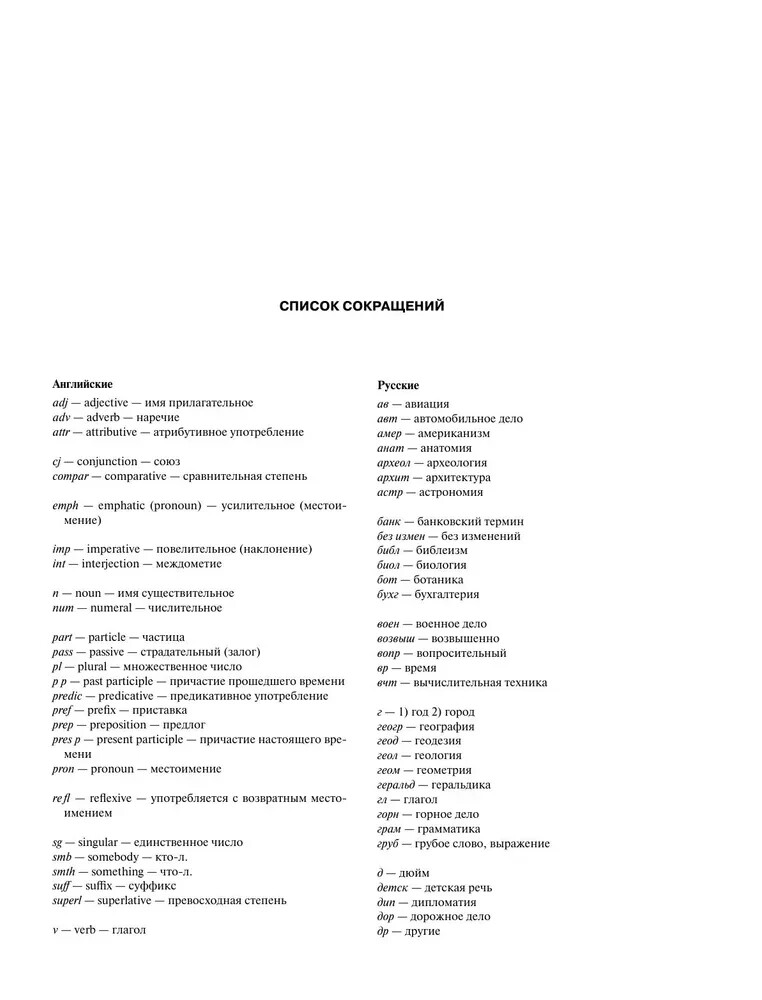 СПИСОК СОКРАЩЕНИЙ

Английские

adj — adjective — имя прилагательное
adv — adverb — наречие
attr — attributive — атрибутивное употребление

cj — conjunction — союз
compar — comparative — сравнительная степень

emph — emphatic (pronoun) — усилительное (местоимение)

imp — imperative — повелительное (наклонение)
int — interjection — междометие

n — noun — имя существительное
num — numeral — числительное

part — particle — частица
pass — passive — страдательный (залог)
pl — plural — множественное число
p p — past participle — причастие прошедшего времени
predic — predicative — предикативное употребление
pref — prefix — приставка
prep — preposition — предлог
pres p — present participle — причастие настоящего времени
pron — pronoun — местоимение

refl — reflexive — употребляется с возвратным местоимением

sg — singular — единственное число
smb — somebody — кто-л.
smth — something — что-л.
suff — suffix — суффикс
superl — superlative — превосходная степень

v — verb — глагол

Русские

ав — авиация
авт — автомобильное дело
амер — американизм
анат — анатомия
археол — археология
архит — архитектура
астр — астрономия

банк — банковский термин
без измен — без изменений
библ — библеизм
биол — биология
бот — ботаника
бухг — бухгалтерия

воен — военное дело
возвыш — возвышенно
вопр — вопросительный
вр — время
вчт — вычислительная техника

г — 1) год 2) город
геогр — география
геод — геодезия
геол — геология
геом — геометрия
геральд — геральдика
гл — глагол
горн — горное дело
грам — грамматика
груб — грубое слово, выражение

д — дюйм
детск — детская речь
дип — дипломатия
дор — дорожное дело
др — другие